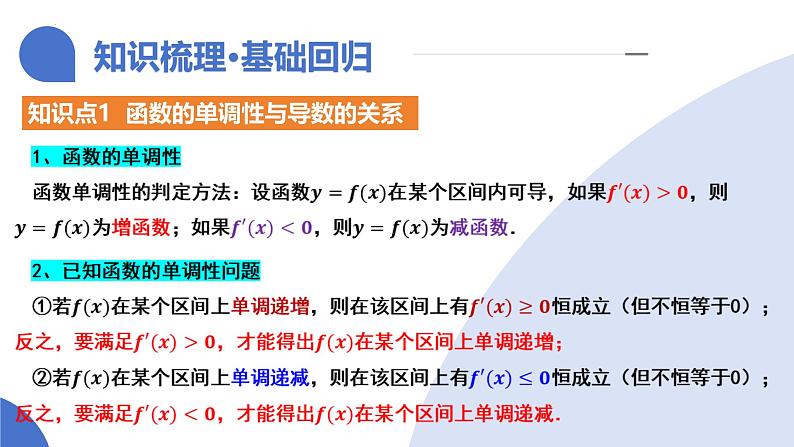 知识梳理·基础回归

知识点1 函数的单调性与导数的关系

1、函数的单调性

函数单调性的判定方法：设函数$y=f(x)$在某个区间内可导，如果$f'(x)>0$，则$y=f(x)$为增函数；如果$f'(x)<0$，则$y=f(x)$为减函数.

2、已知函数的单调性问题

①若$f(x)$在某个区间上单调递增，则在该区间上有$f'(x)\geq 0$恒成立（但不恒等于0）；反之，要满足$f'(x)>0$，才能得出$f(x)$在某个区间上单调递增；

②若$f(x)$在某个区间上单调递减，则在该区间上有$f'(x)\leq 0$恒成立（但不恒等于0）；反之，要满足$f'(x)<0$，才能得出$f(x)$在某个区间上单调递减.